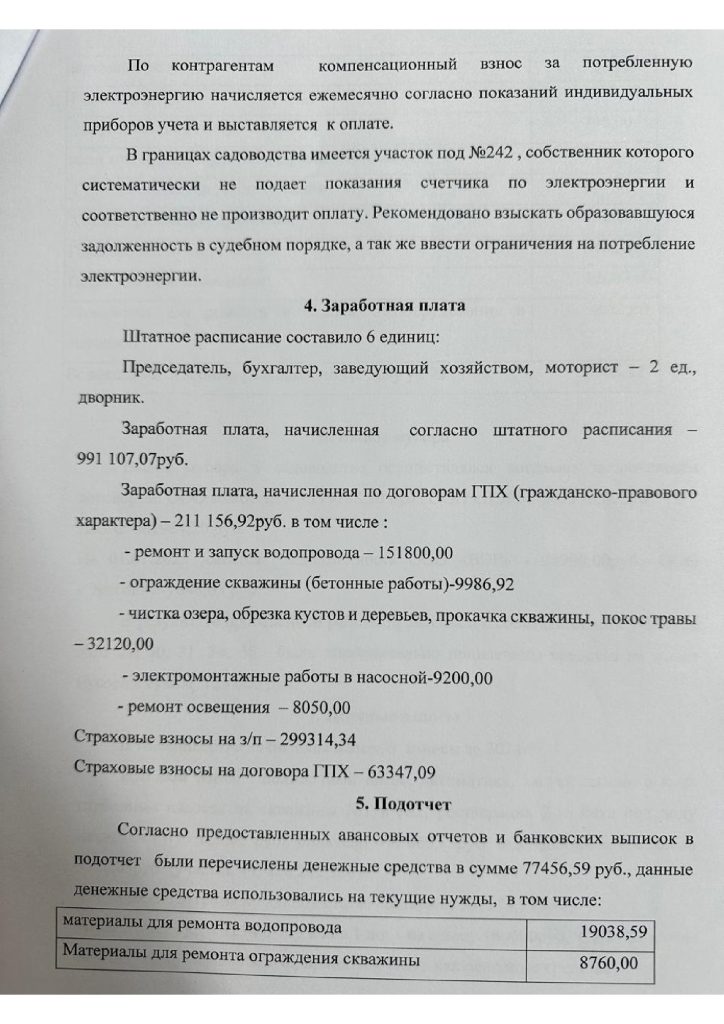 По контрагентам компенсационный взнос за потребленную электроэнергию начисляется ежемесячно согласно показаний индивидуальных приборов учета и выставляется к оплате.

В границах садоводства имеется участок под №242 , собственник которого систематически не подает показания счетчика по электроэнергии и соответственно не производит оплату. Рекомендовано взыскать образовавшуюся задолженность в судебном порядке, а так же ввести ограничения на потребление электроэнергии.

4. Заработная плата

Штатное расписание составило 6 единиц:

Председатель, бухгалтер, заведующий хозяйством, моторист – 2 ед., дворник.

Заработная плата, начисленная согласно штатного расписания – 991 107,07руб.

Заработная плата, начисленная по договорам ГПХ (гражданско-правового характера) – 211 156,92руб. в том числе :

- ремонт и запуск водопровода – 151800,00

- ограждение скважины (бетонные работы)-9986,92

- чистка озера, обрезка кустов и деревьев, прокачка скважины, покос травы – 32120,00

- электромонтажные работы в насосной-9200,00

- ремонт освещения – 8050,00

Страховые взносы на з/п – 299314,34

Страховые взносы на договора ГПХ – 63347,09

5. Подотчет

Согласно предоставленных авансовых отчетов и банковских выписок в подотчет были перечислены денежные средства в сумме 77456,59 руб., данные денежные средства использовались на текущие нужды, в том числе:

| материалы для ремонта водопровода | 19038,59 |
|---|---|
| Материалы для ремонта ограждения скважины | 8760,00 |